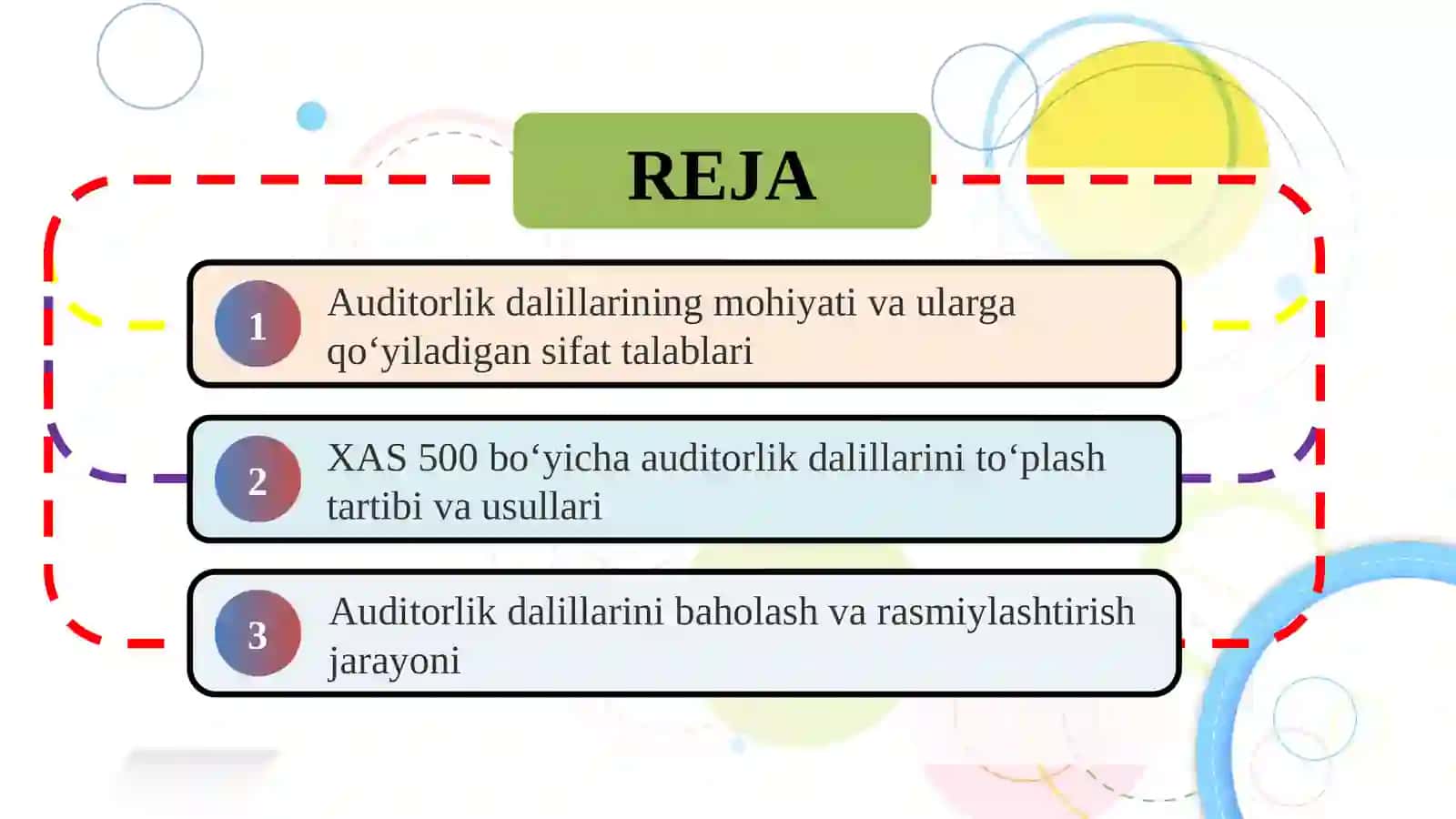 REJA

1 Auditorlik dalillarining mohiyati va ularga qo‘yiladigan sifat talablari

2 XAS 500 bo‘yicha auditorlik dalillarini to‘plash tartibi va usullari

3 Auditorlik dalillarini baholash va rasmiylashtirish jarayoni